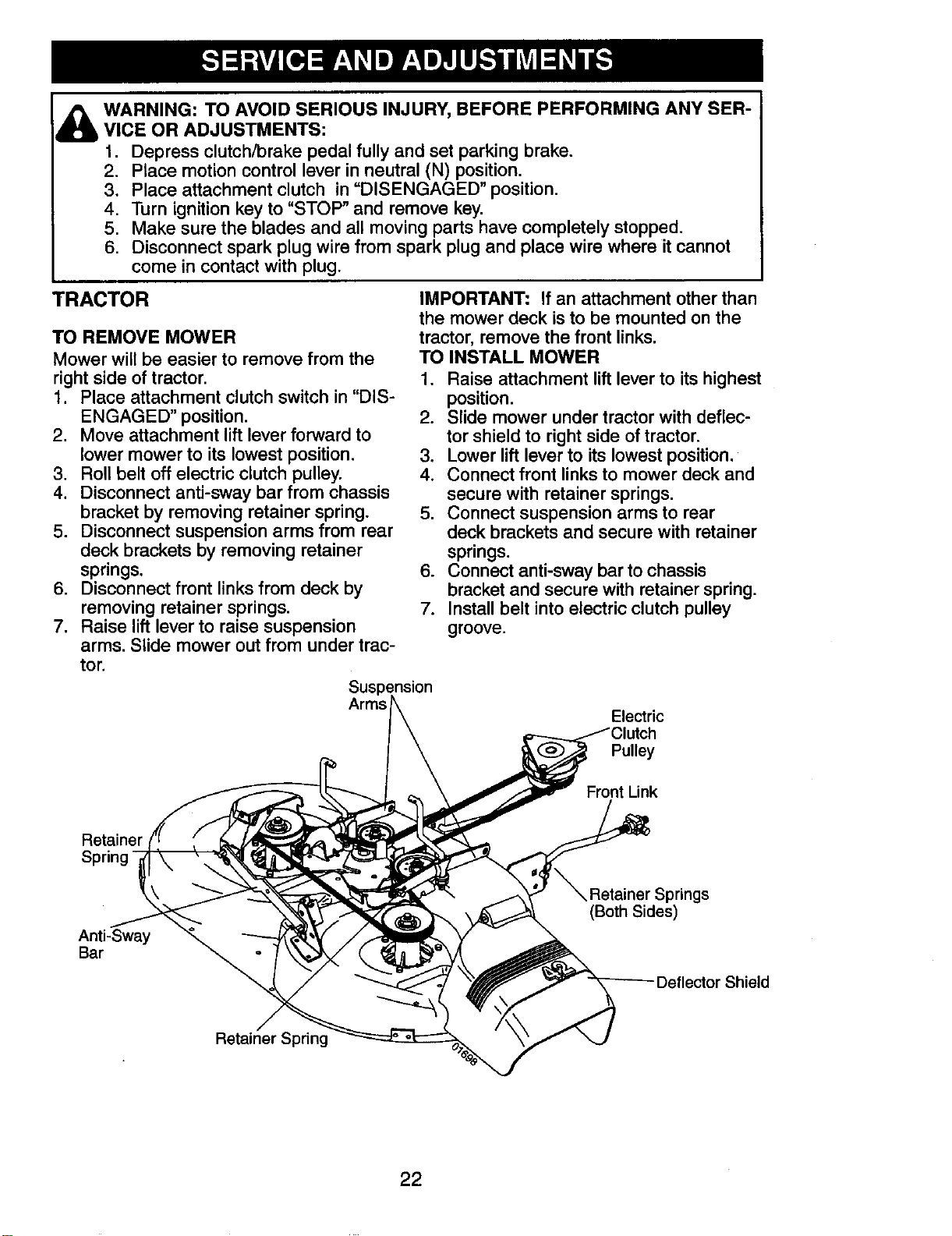 SERVICE AND ADJUSTMENTS

WARNING: TO AVOID SERIOUS INJURY, BEFORE PERFORMING ANY SERVICE OR ADJUSTMENTS:
1. Depress clutch/brake pedal fully and set parking brake.
2. Place motion control lever in neutral (N) position.
3. Place attachment clutch in "DISENGAGED" position.
4. Turn ignition key to "STOP" and remove key.
5. Make sure the blades and all moving parts have completely stopped.
6. Disconnect spark plug wire from spark plug and place wire where it cannot come in contact with plug.

TRACTOR

TO REMOVE MOWER
Mower will be easier to remove from the right side of tractor.
1. Place attachment clutch switch in "DISENGAGED" position.
2. Move attachment lift lever forward to lower mower to its lowest position.
3. Roll belt off electric clutch pulley.
4. Disconnect anti-sway bar from chassis bracket by removing retainer spring.
5. Disconnect suspension arms from rear deck brackets by removing retainer springs.
6. Disconnect front links from deck by removing retainer springs.
7. Raise lift lever to raise suspension arms. Slide mower out from under tractor.

IMPORTANT: If an attachment other than the mower deck is to be mounted on the tractor, remove the front links.
TO INSTALL MOWER
1. Raise attachment lift lever to its highest position.
2. Slide mower under tractor with deflector shield to right side of tractor.
3. Lower lift lever to its lowest position.
4. Connect front links to mower deck and secure with retainer springs.
5. Connect suspension arms to rear deck brackets and secure with retainer springs.
6. Connect anti-sway bar to chassis bracket and secure with retainer spring.
7. Install belt into electric clutch pulley groove.

Suspension Arms
Electric Clutch Pulley
Front Link
Retainer Spring
Retainer Springs (Both Sides)
Anti-Sway Bar
Deflector Shield
Retainer Spring
01698

22